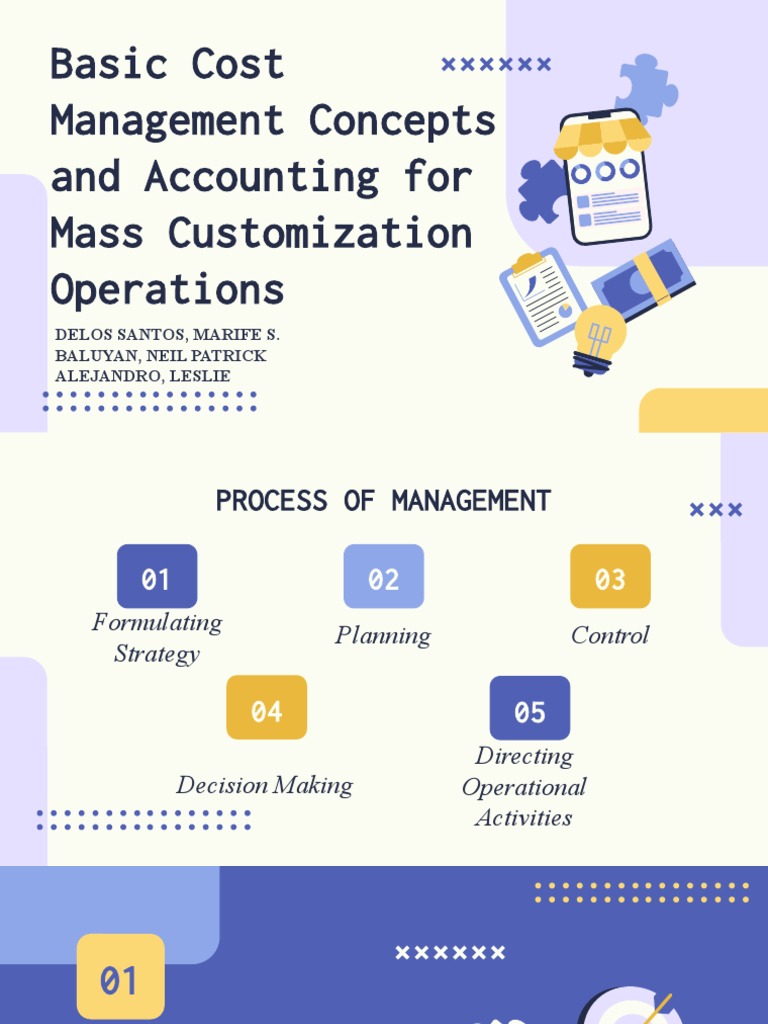 Basic Cost Management Concepts and Accounting for Mass Customization Operations

DELOS SANTOS, MARIFE S.
BALUYAN, NEIL PATRICK
ALEJANDRO, LESLIE

PROCESS OF MANAGEMENT

01
Formulating Strategy

02
Planning

03
Control

04
Decision Making

05
Directing Operational Activities

01